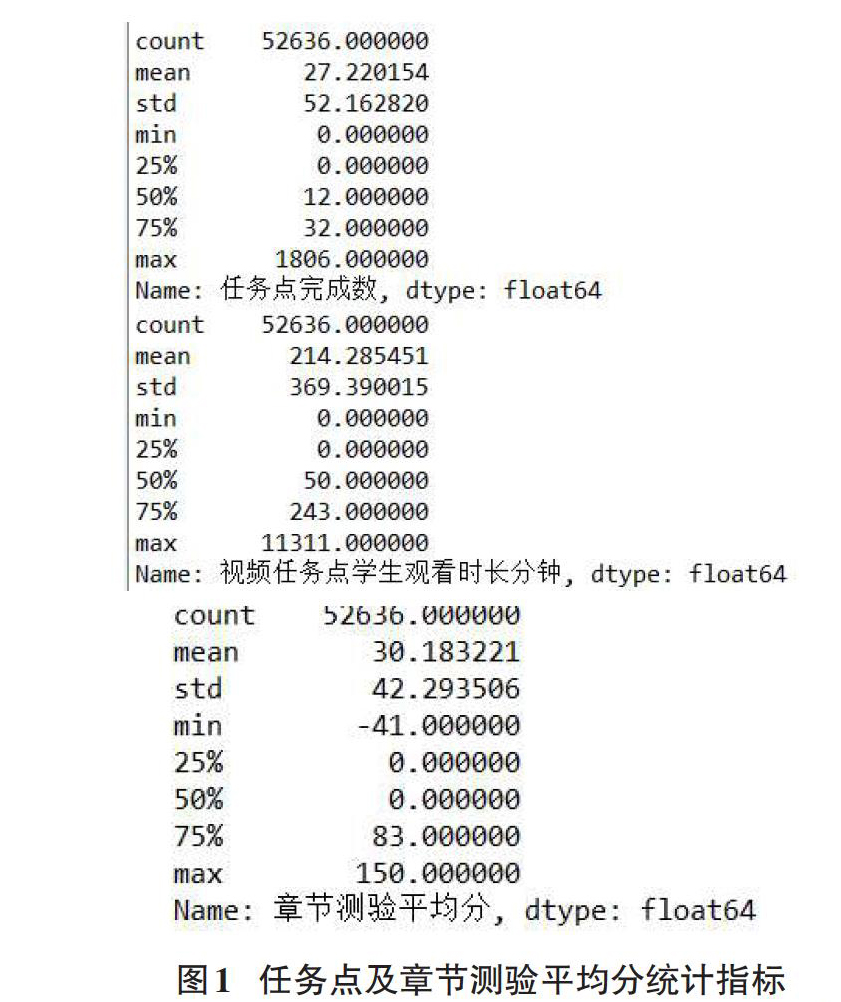 count    52636.000000
mean        27.220154
std         52.162820
min          0.000000
25%          0.000000
50%         12.000000
75%         32.000000
max       1806.000000
Name: 任务点完成数, dtype: float64
count    52636.000000
mean       214.285451
std        369.390015
min          0.000000
25%          0.000000
50%         50.000000
75%        243.000000
max      11311.000000
Name: 视频任务点学生观看时长分钟, dtype: float64
count    52636.000000
mean        30.183221
std         42.293506
min        -41.000000
25%          0.000000
50%          0.000000
75%         83.000000
max        150.000000
Name: 章节测验平均分, dtype: float64

图1 任务点及章节测验平均分统计指标